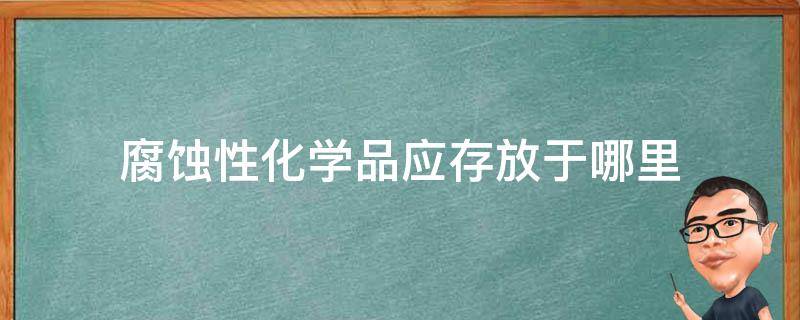 腐蚀性化学品应存放于哪里